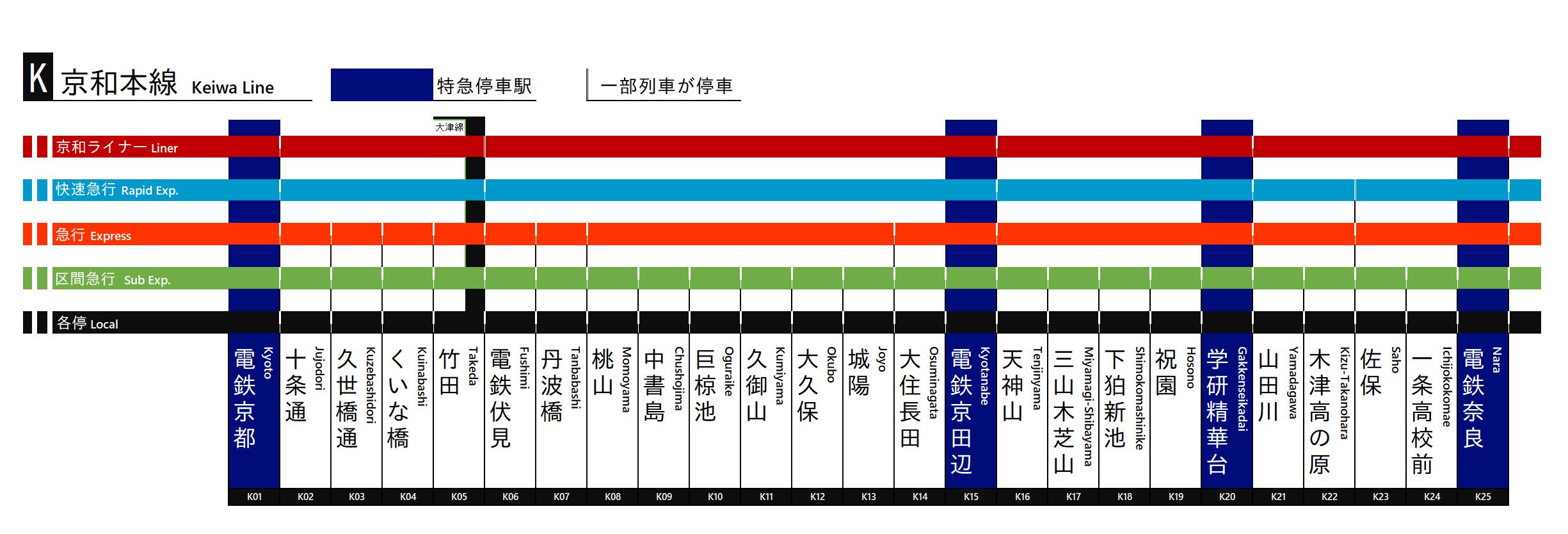 K 京和本線 Keiwa Line

特急停車駅

一部列車が停車

大津線

京和ライナー Liner

快速急行 Rapid Exp.

急行 Express

区間急行 Sub Exp.

各停 Local

電鉄京都 Kyoto
十条通 Jujodori
久世橋通 Kuzebashidori
くいな橋 Kuinabashi
竹田 Takeda
電鉄伏見 Fushimi
丹波橋 Tanbabashi
桃山 Momoyama
中書島 Chushojima
巨椋池 Oguraike
久御山 Kumiyama
大久保 Okubo
城陽 Joyo
大住長田 Osuminagata
電鉄京田辺 Kyotanabe
天神山 Tenjinyama
三山木芝山 Miyamagi-Shibayama
下狛新池 Shimokomashinike
祝園 Hosono
学研精華台 Gakkenseikadai
山田川 Yamadagawa
木津高の原 Kizu-Takanohara
佐保 Saho
一条高校前 Ichijokokomae
電鉄奈良 Nara

K01 K02 K03 K04 K05 K06 K07 K08 K09 K10 K11 K12 K13 K14 K15 K16 K17 K18 K19 K20 K21 K22 K23 K24 K25